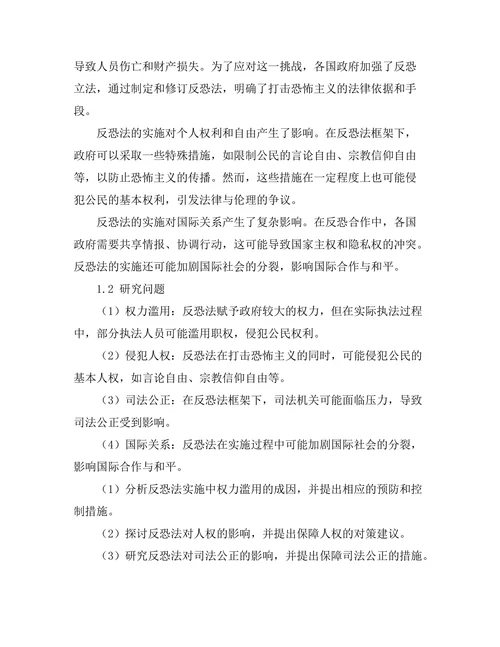 导致人员伤亡和财产损失。为了应对这一挑战，各国政府加强了反恐立法，通过制定和修订反恐法，明确了打击恐怖主义的法律依据和手段。

反恐法的实施对个人权利和自由产生了影响。在反恐法框架下，政府可以采取一些特殊措施，如限制公民的言论自由、宗教信仰自由等，以防止恐怖主义的传播。然而，这些措施在一定程度上也可能侵犯公民的基本权利，引发法律与伦理的争议。

反恐法的实施对国际关系产生了复杂影响。在反恐合作中，各国政府需要共享情报、协调行动，这可能导致国家主权和隐私权的冲突。反恐法的实施还可能加剧国际社会的分裂，影响国际合作与和平。

1.2 研究问题

（1）权力滥用：反恐法赋予政府较大的权力，但在实际执法过程中，部分执法人员可能滥用职权，侵犯公民权利。

（2）侵犯人权：反恐法在打击恐怖主义的同时，可能侵犯公民的基本人权，如言论自由、宗教信仰自由等。

（3）司法公正：在反恐法框架下，司法机关可能面临压力，导致司法公正受到影响。

（4）国际关系：反恐法在实施过程中可能加剧国际社会的分裂，影响国际合作与和平。

（1）分析反恐法实施中权力滥用的成因，并提出相应的预防和控制措施。

（2）探讨反恐法对人权的影响，并提出保障人权的对策建议。

（3）研究反恐法对司法公正的影响，并提出保障司法公正的措施。